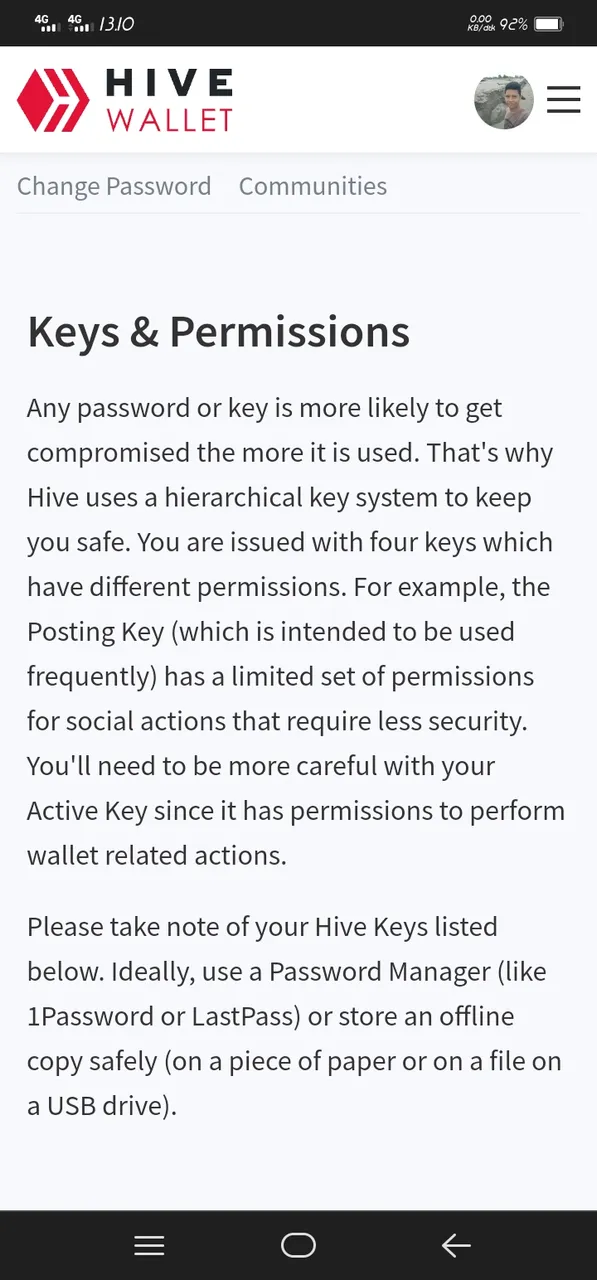 4G 4G 13.10 0.00 KB/dtk 92%

HIVE WALLET

Change Password Communities

Keys & Permissions

Any password or key is more likely to get compromised the more it is used. That's why Hive uses a hierarchical key system to keep you safe. You are issued with four keys which have different permissions. For example, the Posting Key (which is intended to be used frequently) has a limited set of permissions for social actions that require less security. You'll need to be more careful with your Active Key since it has permissions to perform wallet related actions.

Please take note of your Hive Keys listed below. Ideally, use a Password Manager (like 1Password or LastPass) or store an offline copy safely (on a piece of paper or on a file on a USB drive).